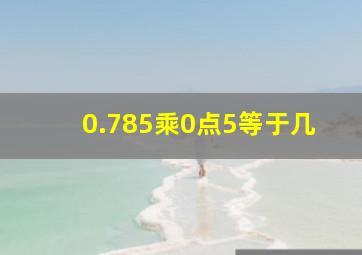 0.785乘0点5等于几